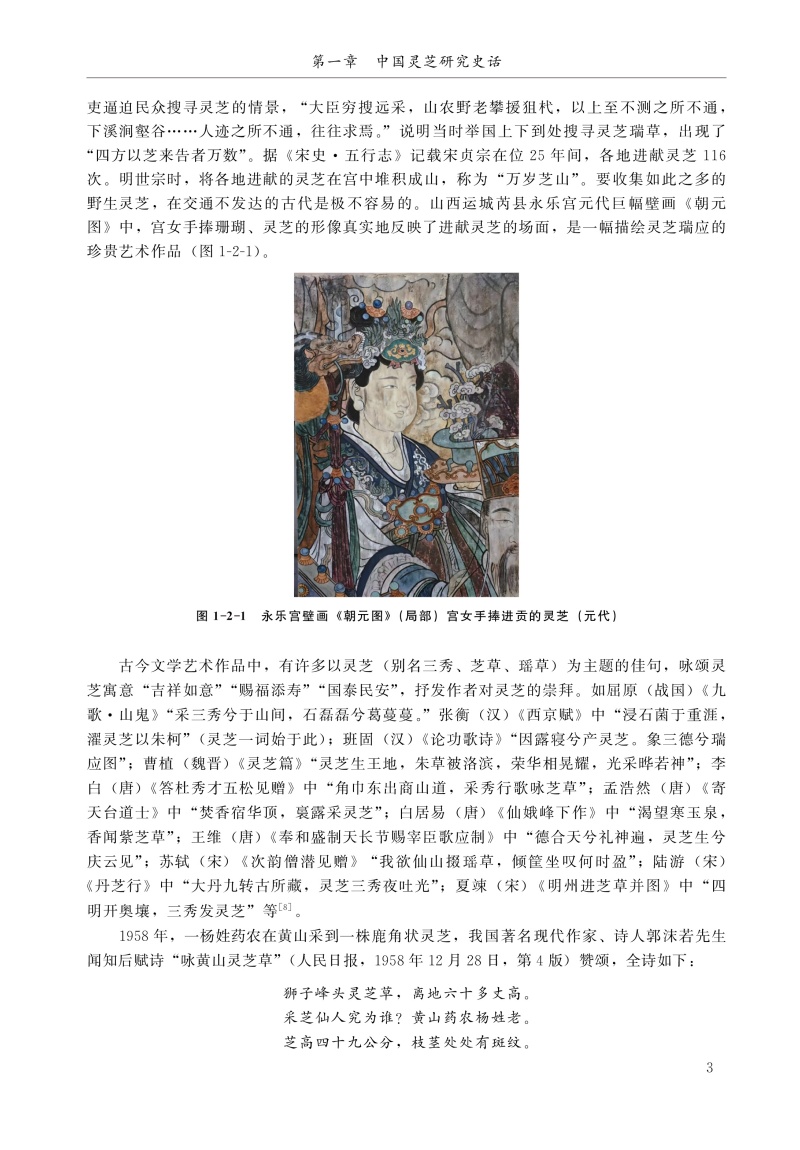 第一章　中国灵芝研究史话

吏逼迫民众搜寻灵芝的情景，“大臣穷搜远采，山农野老攀援狙杙，以上至不测之所不通，下溪涧壑谷……人迹之所不通，往往求焉。”说明当时举国上下到处搜寻灵芝瑞草，出现了“四方以芝来告者万数”。据《宋史·五行志》记载宋贞宗在位 25 年间，各地进献灵芝 116 次。明世宗时，将各地进献的灵芝在宫中堆积成山，称为“万岁芝山”。要收集如此之多的野生灵芝，在交通不发达的古代是极不容易的。山西运城芮县永乐宫元代巨幅壁画《朝元图》中，宫女手捧珊瑚、灵芝的形像真实地反映了进献灵芝的场面，是一幅描绘灵芝瑞应的珍贵艺术作品（图 1-2-1）。

图 1-2-1　永乐宫壁画《朝元图》（局部）宫女手捧进贡的灵芝（元代）

古今文学艺术作品中，有许多以灵芝（别名三秀、芝草、瑶草）为主题的佳句，咏颂灵芝寓意“吉祥如意”“赐福添寿”“国泰民安”，抒发作者对灵芝的崇拜。如屈原（战国）《九歌·山鬼》“采三秀兮于山间，石磊磊兮葛蔓蔓。”张衡（汉）《西京赋》中“浸石菌于重涯，濯灵芝以朱柯”（灵芝一词始于此）；班固（汉）《论功歌诗》“因露寝兮产灵芝。象三德兮瑞应图”；曹植（魏晋）《灵芝篇》“灵芝生王地，朱草被洛滨，荣华相晃耀，光采晔若神”；李白（唐）《答杜秀才五松见赠》中“角巾东出商山道，采秀行歌咏芝草”；孟浩然（唐）《寄天台道士》中“焚香宿华顶，裛露采灵芝”；白居易（唐）《仙娥峰下作》中“渴望寒玉泉，香闻紫芝草”；王维（唐）《奉和盛制天长节赐宰臣歌应制》中“德合天兮礼神遍，灵芝生兮庆云见”；苏轼（宋）《次韵僧潜见赠》“我欲仙山掇瑶草，倾筐坐叹何时盈”；陆游（宋）《丹芝行》中“大丹九转古所藏，灵芝三秀夜吐光”；夏竦（宋）《明州进芝草并图》中“四明开奥壤，三秀发灵芝”等$^{[8]}$。

1958 年，一杨姓药农在黄山采到一株鹿角状灵芝，我国著名现代作家、诗人郭沫若先生闻知后赋诗“咏黄山灵芝草”（人民日报，1958 年 12 月 28 日，第 4 版）赞颂，全诗如下：

狮子峰头灵芝草，离地六十多丈高。
采芝仙人究为谁？黄山药农杨姓老。
芝高四十九公分，枝茎处处有斑纹。

3